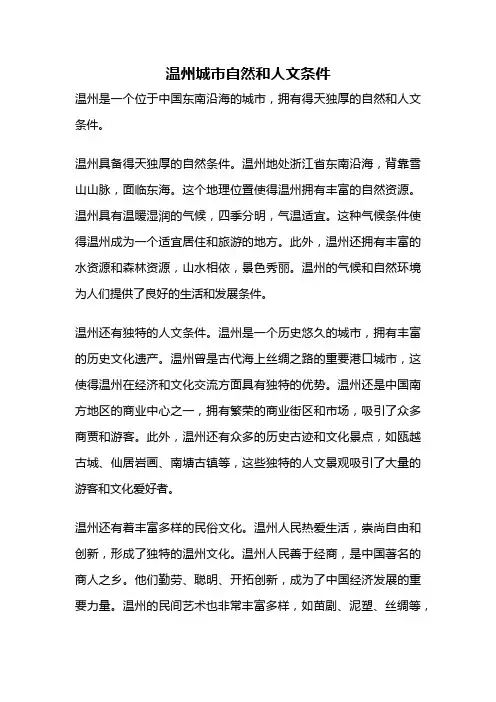 温州城市自然和人文条件

温州是一个位于中国东南沿海的城市，拥有得天独厚的自然和人文条件。

温州具备得天独厚的自然条件。温州地处浙江省东南沿海，背靠雪山山脉，面临东海。这个地理位置使得温州拥有丰富的自然资源。温州具有温暖湿润的气候，四季分明，气温适宜。这种气候条件使得温州成为一个适宜居住和旅游的地方。此外，温州还拥有丰富的水资源和森林资源，山水相依，景色秀丽。温州的气候和自然环境为人们提供了良好的生活和发展条件。

温州还有独特的人文条件。温州是一个历史悠久的城市，拥有丰富的历史文化遗产。温州曾是古代海上丝绸之路的重要港口城市，这使得温州在经济和文化交流方面具有独特的优势。温州还是中国南方地区的商业中心之一，拥有繁荣的商业街区和市场，吸引了众多商贾和游客。此外，温州还有众多的历史古迹和文化景点，如瓯越古城、仙居岩画、南塘古镇等，这些独特的人文景观吸引了大量的游客和文化爱好者。

温州还有着丰富多样的民俗文化。温州人民热爱生活，崇尚自由和创新，形成了独特的温州文化。温州人民善于经商，是中国著名的商人之乡。他们勤劳、聪明、开拓创新，成为了中国经济发展的重要力量。温州的民间艺术也非常丰富多样，如苗剧、泥塑、丝绸等，